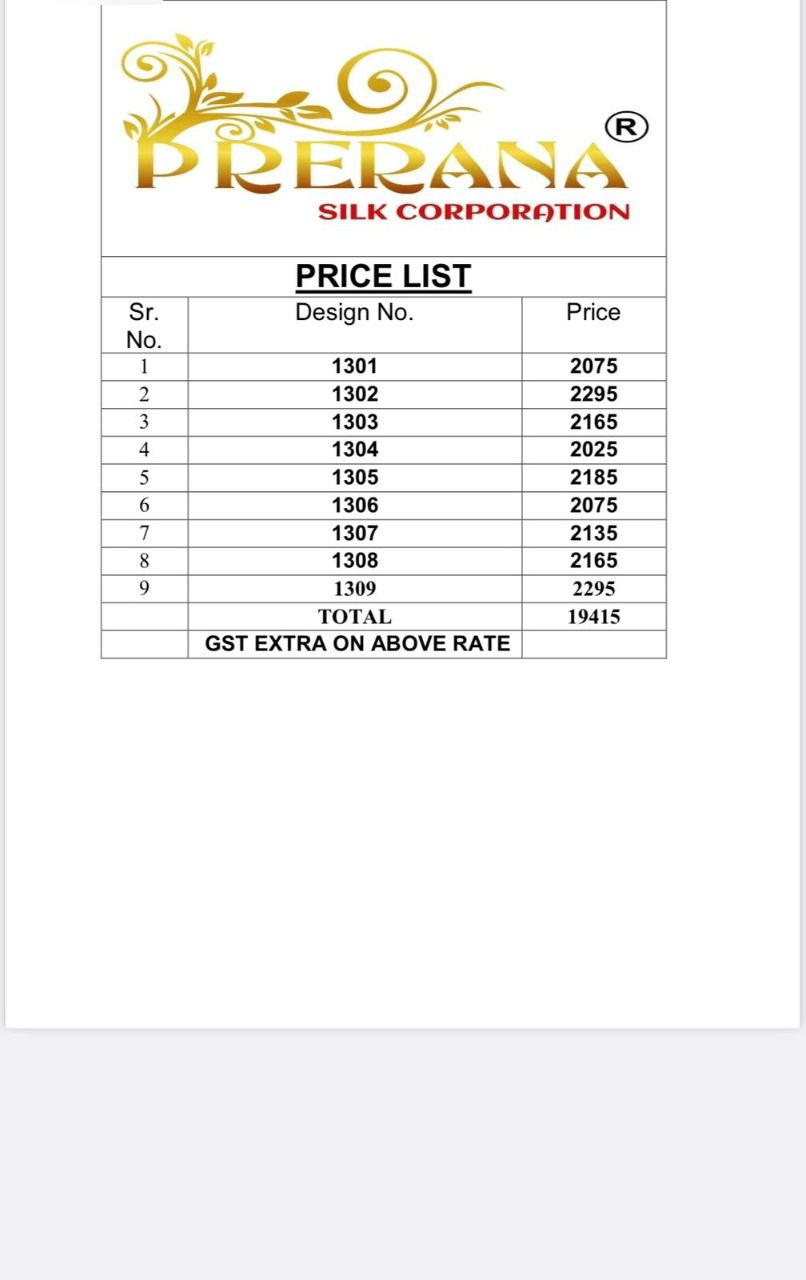 PRERANA ®
SILK CORPORATION

PRICE LIST

| Sr. No. | Design No. | Price |
|---|---|---|
| 1 | 1301 | 2075 |
| 2 | 1302 | 2295 |
| 3 | 1303 | 2165 |
| 4 | 1304 | 2025 |
| 5 | 1305 | 2185 |
| 6 | 1306 | 2075 |
| 7 | 1307 | 2135 |
| 8 | 1308 | 2165 |
| 9 | 1309 | 2295 |
|  | TOTAL | 19415 |
|  | GST EXTRA ON ABOVE RATE |  |